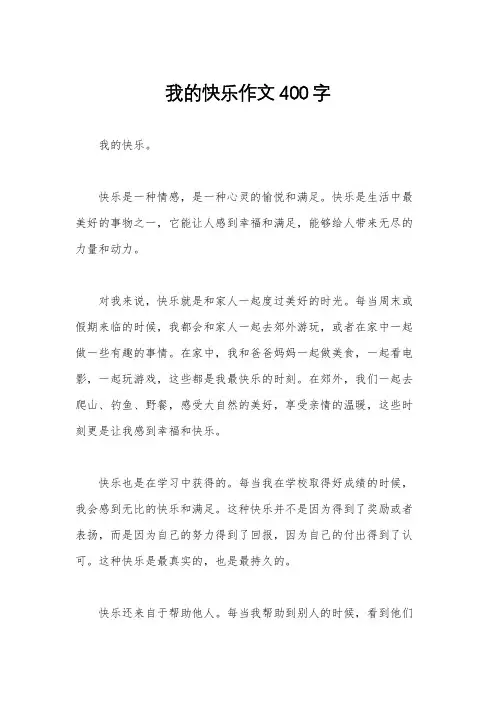 我的快乐作文400字

我的快乐。

快乐是一种情感，是一种心灵的愉悦和满足。快乐是生活中最美好的事物之一，它能让人感到幸福和满足，能够给人带来无尽的力量和动力。

对我来说，快乐就是和家人一起度过美好的时光。每当周末或假期来临的时候，我都会和家人一起去郊外游玩，或者在家中一起做一些有趣的事情。在家中，我和爸爸妈妈一起做美食，一起看电影，一起玩游戏，这些都是我最快乐的时刻。在郊外，我们一起去爬山、钓鱼、野餐，感受大自然的美好，享受亲情的温暖，这些时刻更是让我感到幸福和快乐。

快乐也是在学习中获得的。每当我在学校取得好成绩的时候，我会感到无比的快乐和满足。这种快乐并不是因为得到了奖励或者表扬，而是因为自己的努力得到了回报，因为自己的付出得到了认可。这种快乐是最真实的，也是最持久的。

快乐还来自于帮助他人。每当我帮助到别人的时候，看到他们